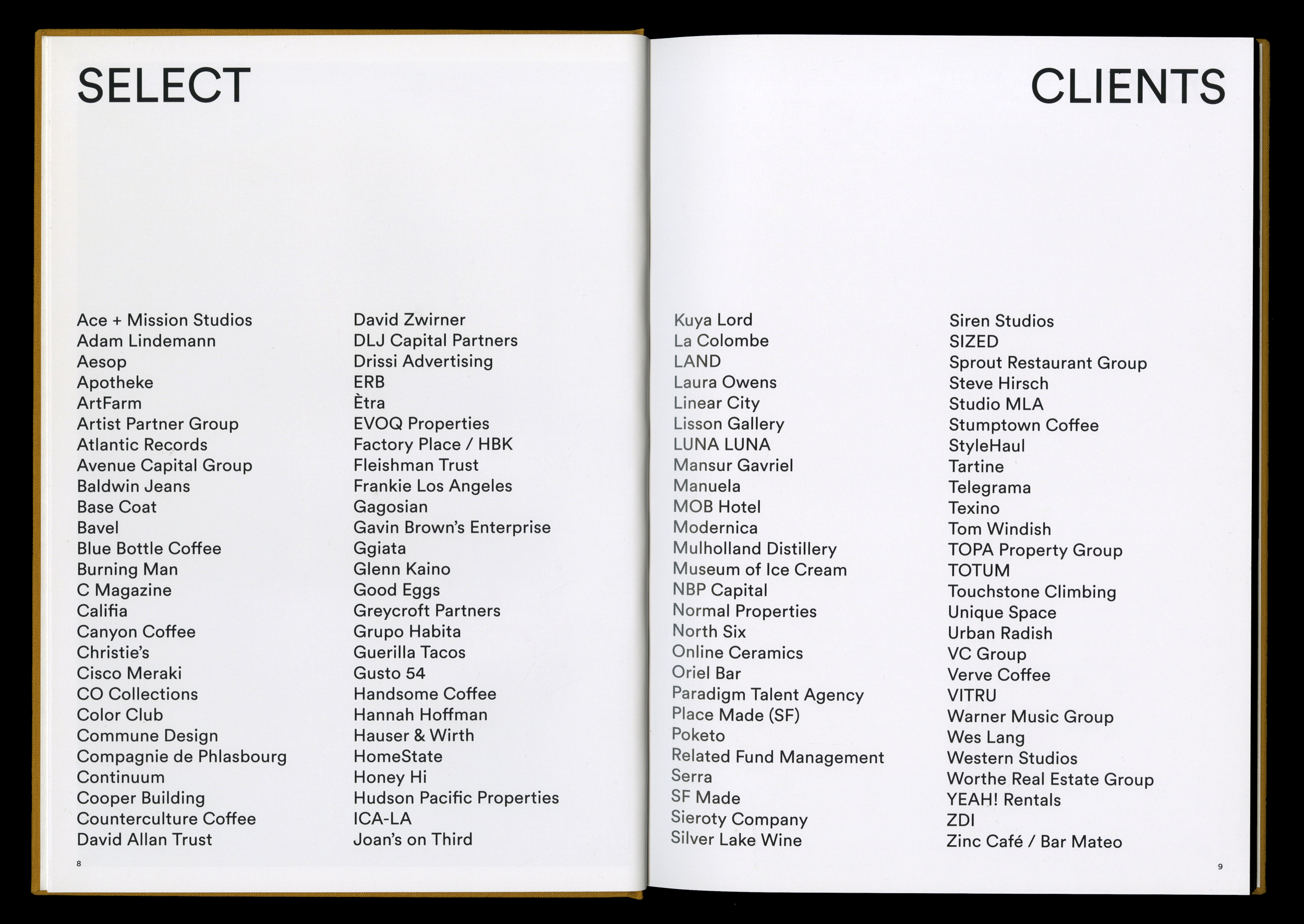 SELECT

Ace + Mission Studios
Adam Lindemann
Aesop
Apotheke
ArtFarm
Artist Partner Group
Atlantic Records
Avenue Capital Group
Baldwin Jeans
Base Coat
Bavel
Blue Bottle Coffee
Burning Man
C Magazine
Califia
Canyon Coffee
Christie's
Cisco Meraki
CO Collections
Color Club
Commune Design
Compagnie de Phlasbourg
Continuum
Cooper Building
Counterculture Coffee
David Allan Trust

David Zwirner
DLJ Capital Partners
Drissi Advertising
ERB
Ètra
EVOQ Properties
Factory Place / HBK
Fleishman Trust
Frankie Los Angeles
Gagosian
Gavin Brown's Enterprise
Ggiata
Glenn Kaino
Good Eggs
Greycroft Partners
Grupo Habita
Guerilla Tacos
Gusto 54
Handsome Coffee
Hannah Hoffman
Hauser & Wirth
HomeState
Honey Hi
Hudson Pacific Properties
ICA-LA
Joan's on Third

8

CLIENTS

Kuya Lord
La Colombe
LAND
Laura Owens
Linear City
Lisson Gallery
LUNA LUNA
Mansur Gavriel
Manuela
MOB Hotel
Modernica
Mulholland Distillery
Museum of Ice Cream
NBP Capital
Normal Properties
North Six
Online Ceramics
Oriel Bar
Paradigm Talent Agency
Place Made (SF)
Poketo
Related Fund Management
Serra
SF Made
Sieroty Company
Silver Lake Wine

Siren Studios
SIZED
Sprout Restaurant Group
Steve Hirsch
Studio MLA
Stumptown Coffee
StyleHaul
Tartine
Telegrama
Texino
Tom Windish
TOPA Property Group
TOTUM
Touchstone Climbing
Unique Space
Urban Radish
VC Group
Verve Coffee
VITRU
Warner Music Group
Wes Lang
Western Studios
Worthe Real Estate Group
YEAH! Rentals
ZDI
Zinc Café / Bar Mateo

9